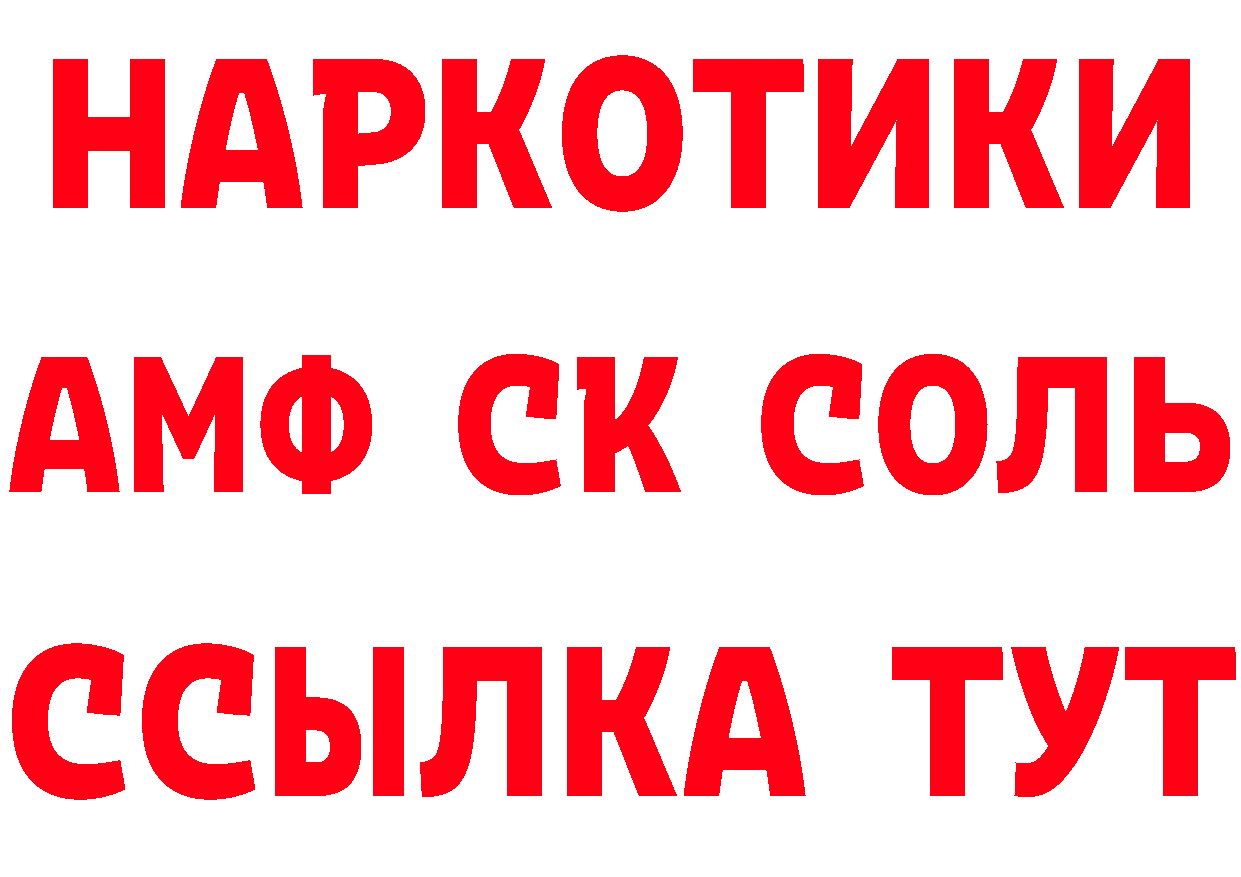 НАРКОТИКИ
АМФ СК СОЛЬ
ССЫЛКА ТУТ